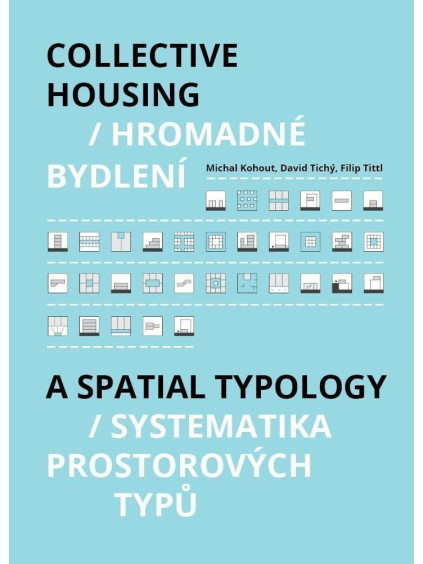 COLLECTIVE HOUSING

/ HROMADNÉ BYDLENÍ

Michal Kohout, David Tichý, Filip Tittl

A SPATIAL TYPOLOGY

/ SYSTEMATIKA PROSTOROVÝCH TYPŮ